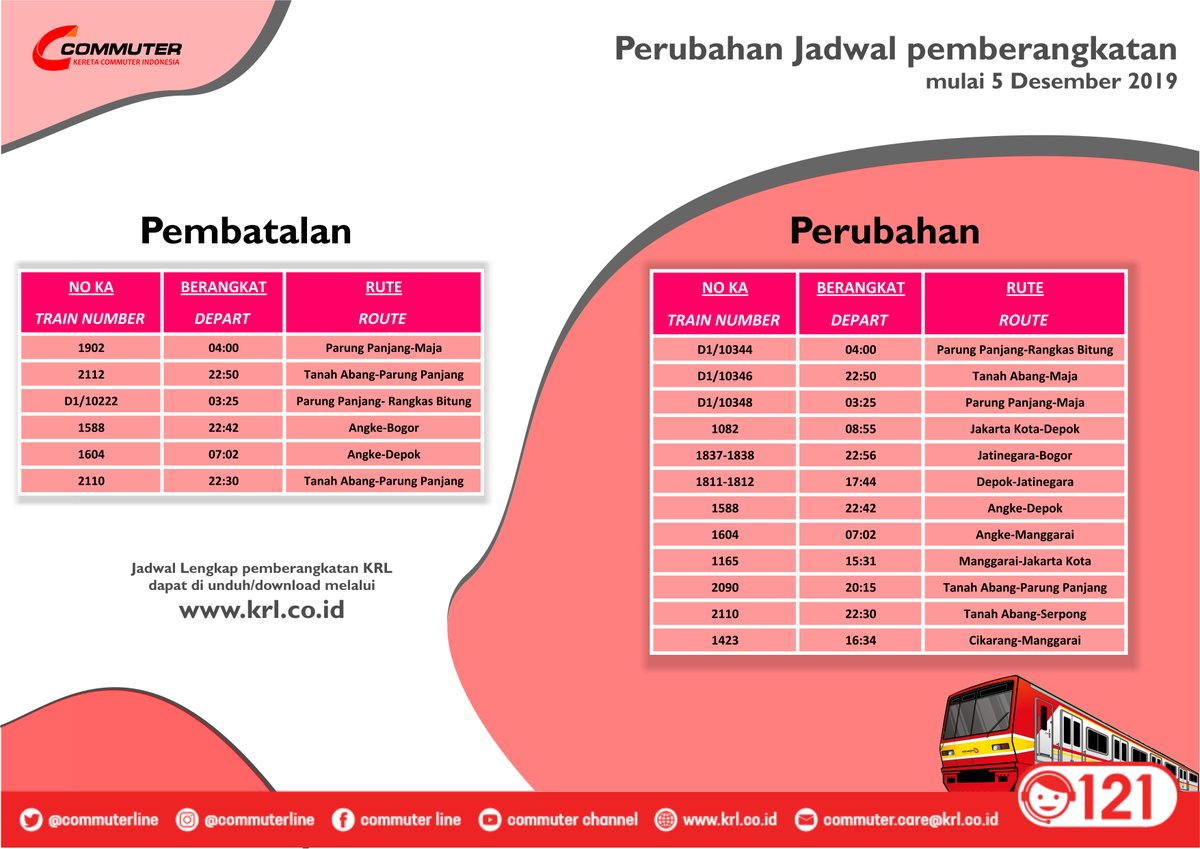 COMMUTER
KERETA COMMUTER INDONESIA

Perubahan Jadwal pemberangkatan
mulai 5 Desember 2019

Pembatalan

| NO KA TRAIN NUMBER | BERANGKAT DEPART | RUTE ROUTE |
|---|---|---|
| 1902 | 04:00 | Parung Panjang-Maja |
| 2112 | 22:50 | Tanah Abang-Parung Panjang |
| D1/10222 | 03:25 | Parung Panjang- Rangkas Bitung |
| 1588 | 22:42 | Angke-Bogor |
| 1604 | 07:02 | Angke-Depok |
| 2110 | 22:30 | Tanah Abang-Parung Panjang |

Jadwal Lengkap pemberangkatan KRL dapat di unduh/download melalui
www.krl.co.id

Perubahan

| NO KA TRAIN NUMBER | BERANGKAT DEPART | RUTE ROUTE |
|---|---|---|
| D1/10344 | 04:00 | Parung Panjang-Rangkas Bitung |
| D1/10346 | 22:50 | Tanah Abang-Maja |
| D1/10348 | 03:25 | Parung Panjang-Maja |
| 1082 | 08:55 | Jakarta Kota-Depok |
| 1837-1838 | 22:56 | Jatinegara-Bogor |
| 1811-1812 | 17:44 | Depok-Jatinegara |
| 1588 | 22:42 | Angke-Depok |
| 1604 | 07:02 | Angke-Manggarai |
| 1165 | 15:31 | Manggarai-Jakarta Kota |
| 2090 | 20:15 | Tanah Abang-Parung Panjang |
| 2110 | 22:30 | Tanah Abang-Serpong |
| 1423 | 16:34 | Cikarang-Manggarai |

121

@commuterline @commuterline commuter line commuter channel www.krl.co.id commuter.care@krl.co.id